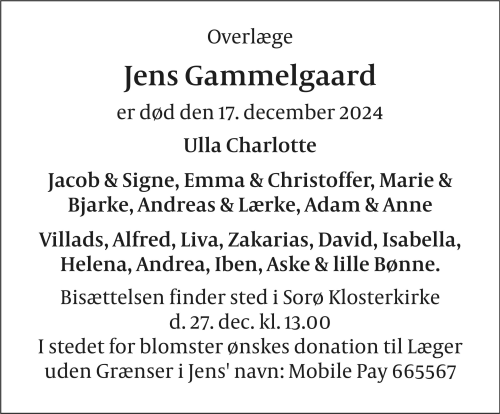 Overlæge

Jens Gammelgaard

er død den 17. december 2024

Ulla Charlotte

Jacob & Signe, Emma & Christoffer, Marie & Bjarke, Andreas & Lærke, Adam & Anne

Villads, Alfred, Liva, Zakarias, David, Isabella, Helena, Andrea, Iben, Aske & lille Bønne.

Bisættelsen finder sted i Sorø Klosterkirke
d. 27. dec. kl. 13.00
I stedet for blomster ønskes donation til Læger uden Grænser i Jens' navn: Mobile Pay 665567